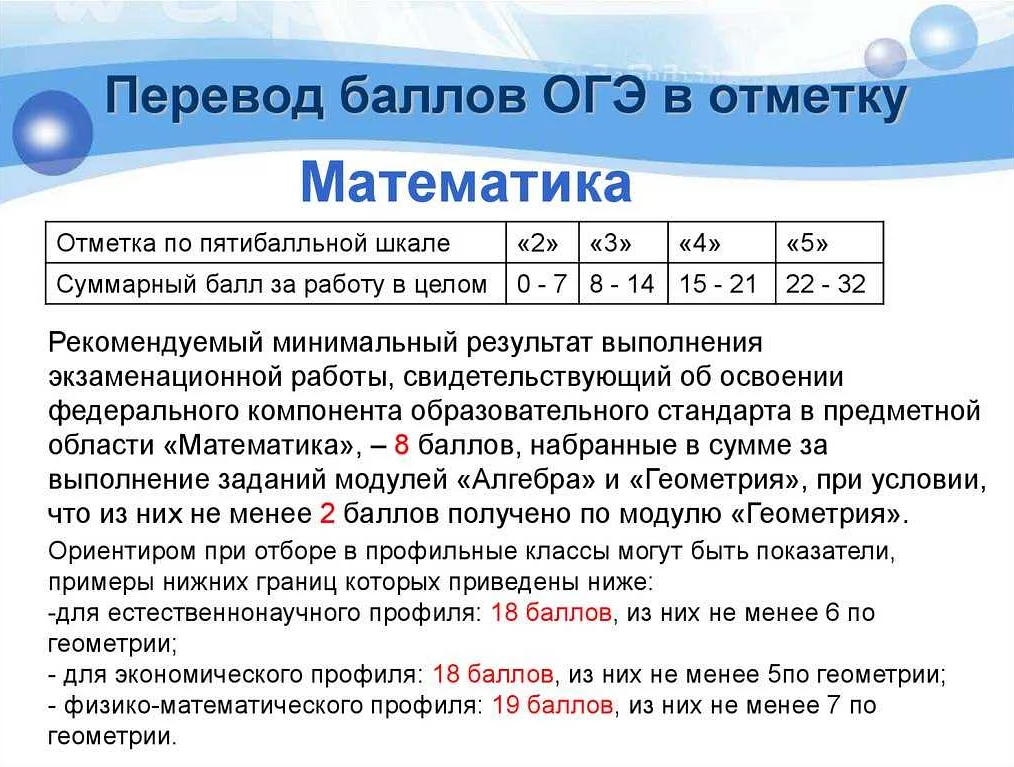 Перевод баллов ОГЭ в отметку

Математика

| Отметка по пятибалльной шкале | «2» | «3» | «4» | «5» |
|---|---|---|---|---|
| Суммарный балл за работу в целом | 0 - 7 | 8 - 14 | 15 - 21 | 22 - 32 |

Рекомендуемый минимальный результат выполнения экзаменационной работы, свидетельствующий об освоении федерального компонента образовательного стандарта в предметной области «Математика», – 8 баллов, набранные в сумме за выполнение заданий модулей «Алгебра» и «Геометрия», при условии, что из них не менее 2 баллов получено по модулю «Геометрия».

Ориентиром при отборе в профильные классы могут быть показатели, примеры нижних границ которых приведены ниже:
-для естественнонаучного профиля: 18 баллов, из них не менее 6 по геометрии;
- для экономического профиля: 18 баллов, из них не менее 5по геометрии;
- физико-математического профиля: 19 баллов, из них не менее 7 по геометрии.